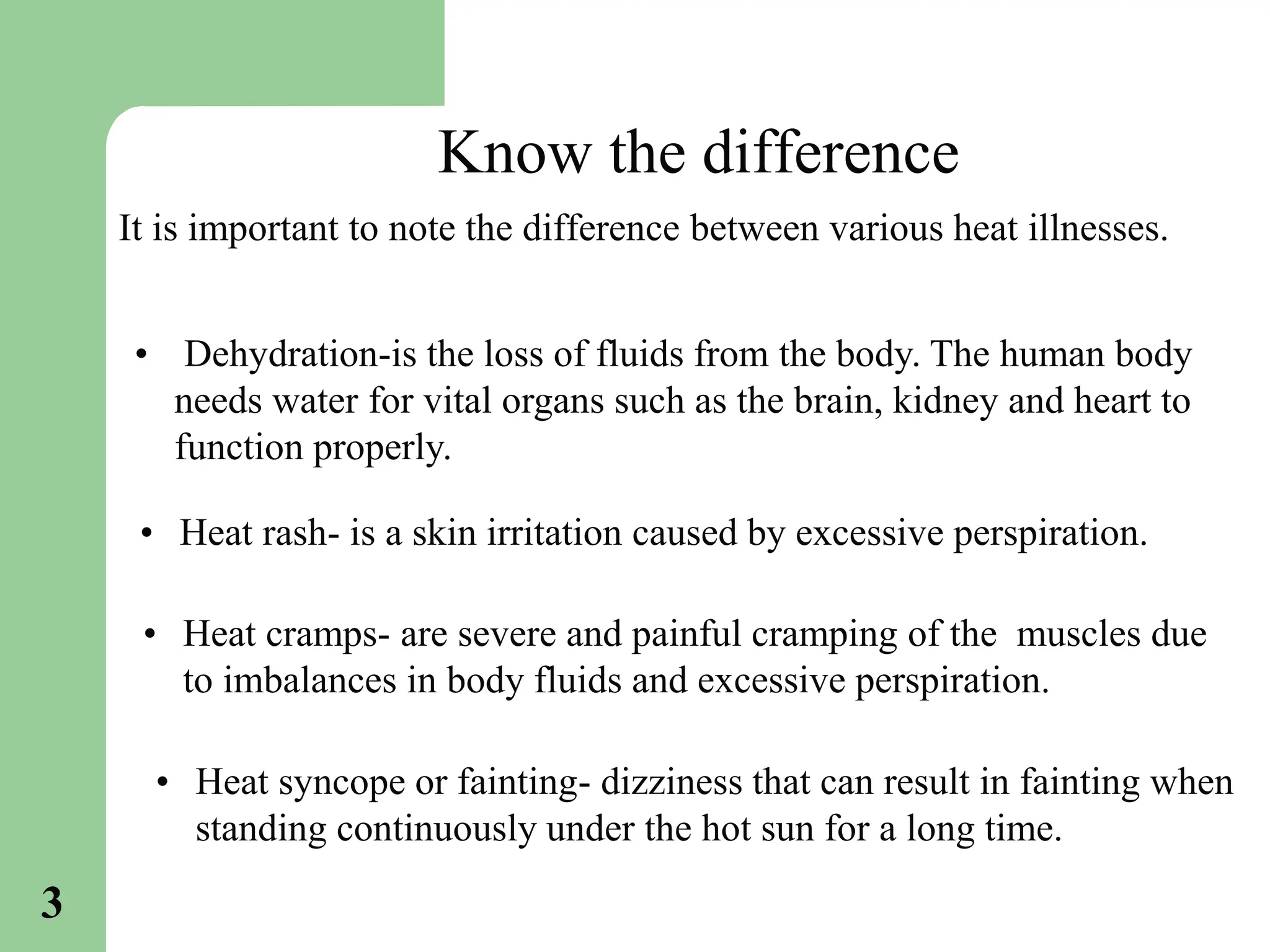 Know the difference

It is important to note the difference between various heat illnesses.

• Dehydration-is the loss of fluids from the body. The human body needs water for vital organs such as the brain, kidney and heart to function properly.

• Heat rash- is a skin irritation caused by excessive perspiration.

• Heat cramps- are severe and painful cramping of the muscles due to imbalances in body fluids and excessive perspiration.

• Heat syncope or fainting- dizziness that can result in fainting when standing continuously under the hot sun for a long time.

3